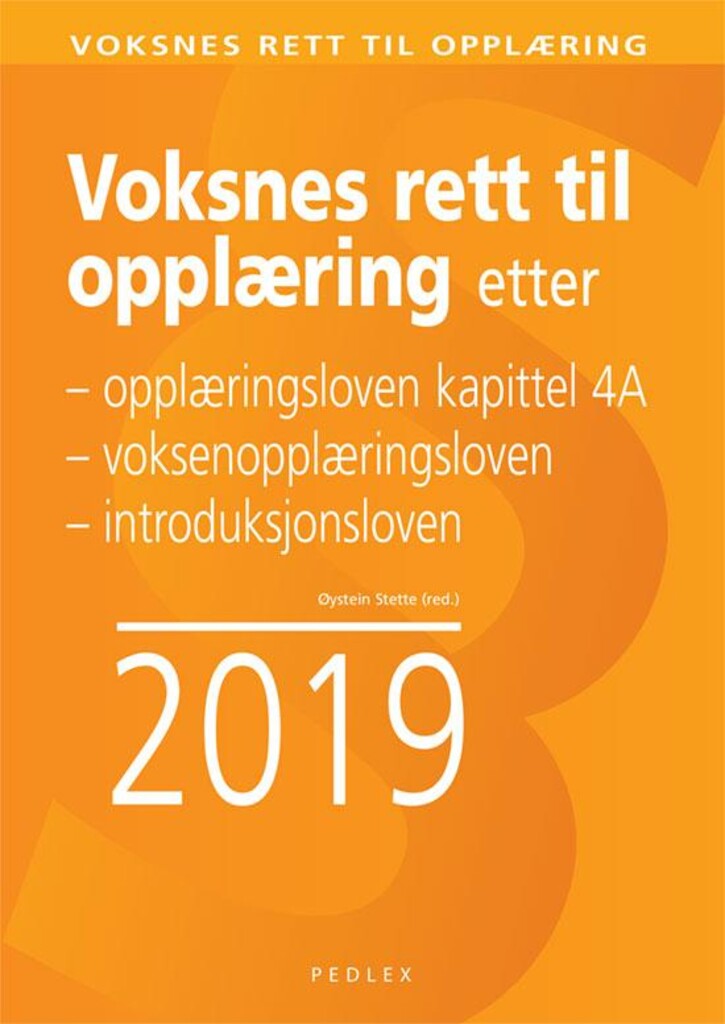 VOKSNES RETT TIL OPPLÆRING

Voksnes rett til opplæring etter

– opplæringsloven kapittel 4A
– voksenopplæringsloven
– introduksjonsloven

Øystein Stette (red.)

2019

PEDLEX